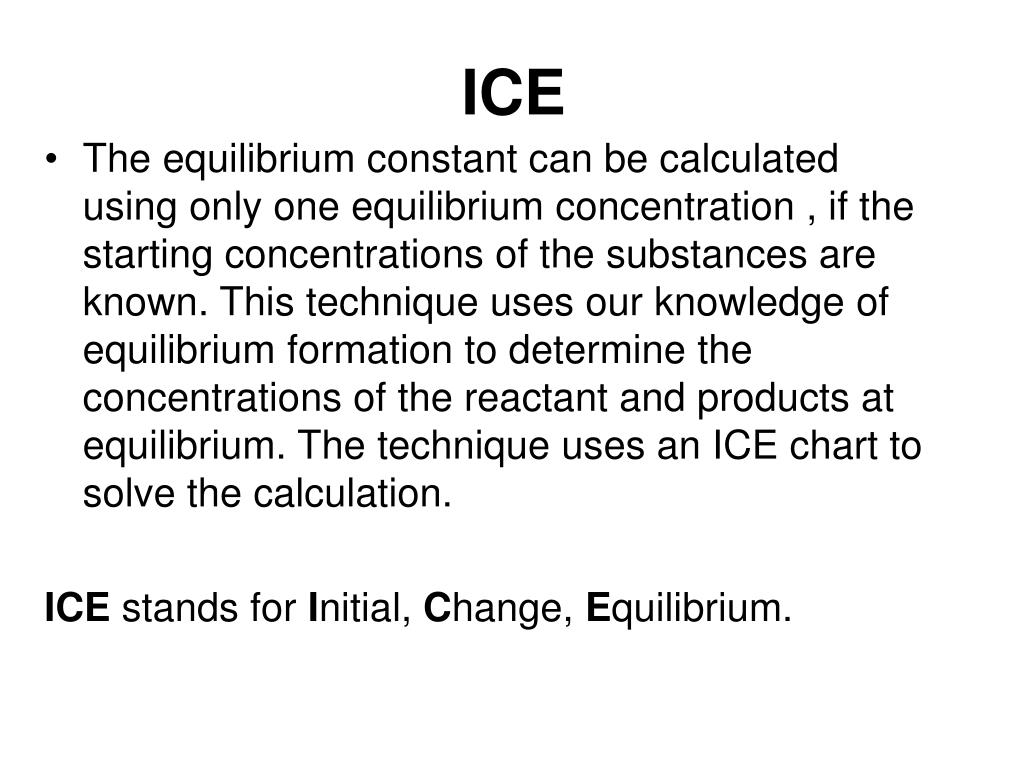 ICE

• The equilibrium constant can be calculated using only one equilibrium concentration , if the starting concentrations of the substances are known. This technique uses our knowledge of equilibrium formation to determine the concentrations of the reactant and products at equilibrium. The technique uses an ICE chart to solve the calculation.

ICE stands for Initial, Change, Equilibrium.